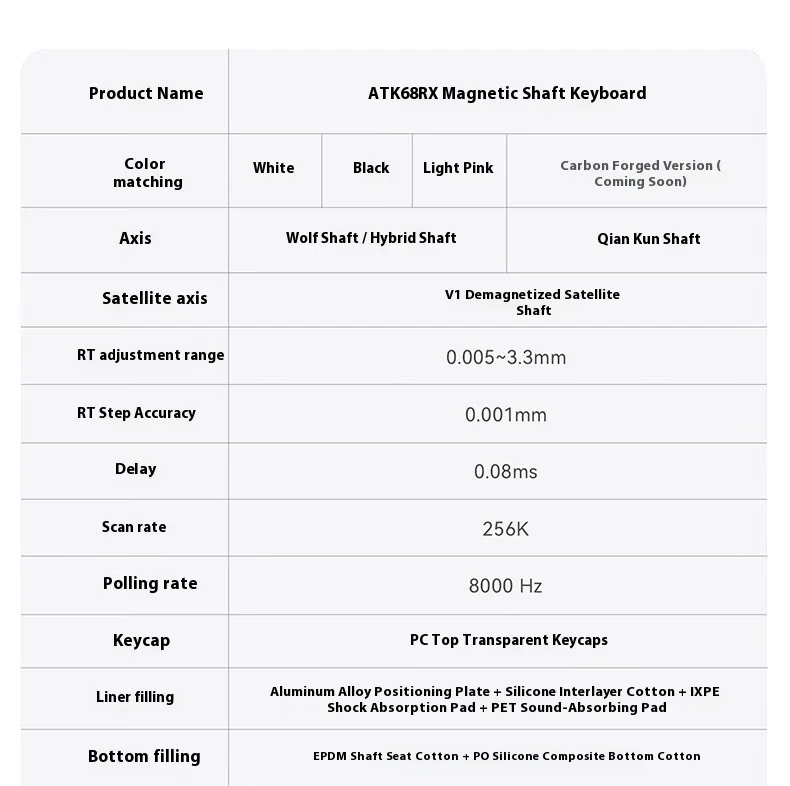 | Product Name | ATK68RX Magnetic Shaft Keyboard | | | |
|---|---|---|---|---|
| Color matching | White | Black | Light Pink | Carbon Forged Version ( Coming Soon) |
| Axis | Wolf Shaft / Hybrid Shaft | | | Qian Kun Shaft |
| Satellite axis | V1 Demagnetized Satellite Shaft | | | |
| RT adjustment range | 0.005~3.3mm | | | |
| RT Step Accuracy | 0.001mm | | | |
| Delay | 0.08ms | | | |
| Scan rate | 256K | | | |
| Polling rate | 8000 Hz | | | |
| Keycap | PC Top Transparent Keycaps | | | |
| Liner filling | Aluminum Alloy Positioning Plate + Silicone Interlayer Cotton + IXPE Shock Absorption Pad + PET Sound-Absorbing Pad | | | |
| Bottom filling | EPDM Shaft Seat Cotton + PO Silicone Composite Bottom Cotton | | | |